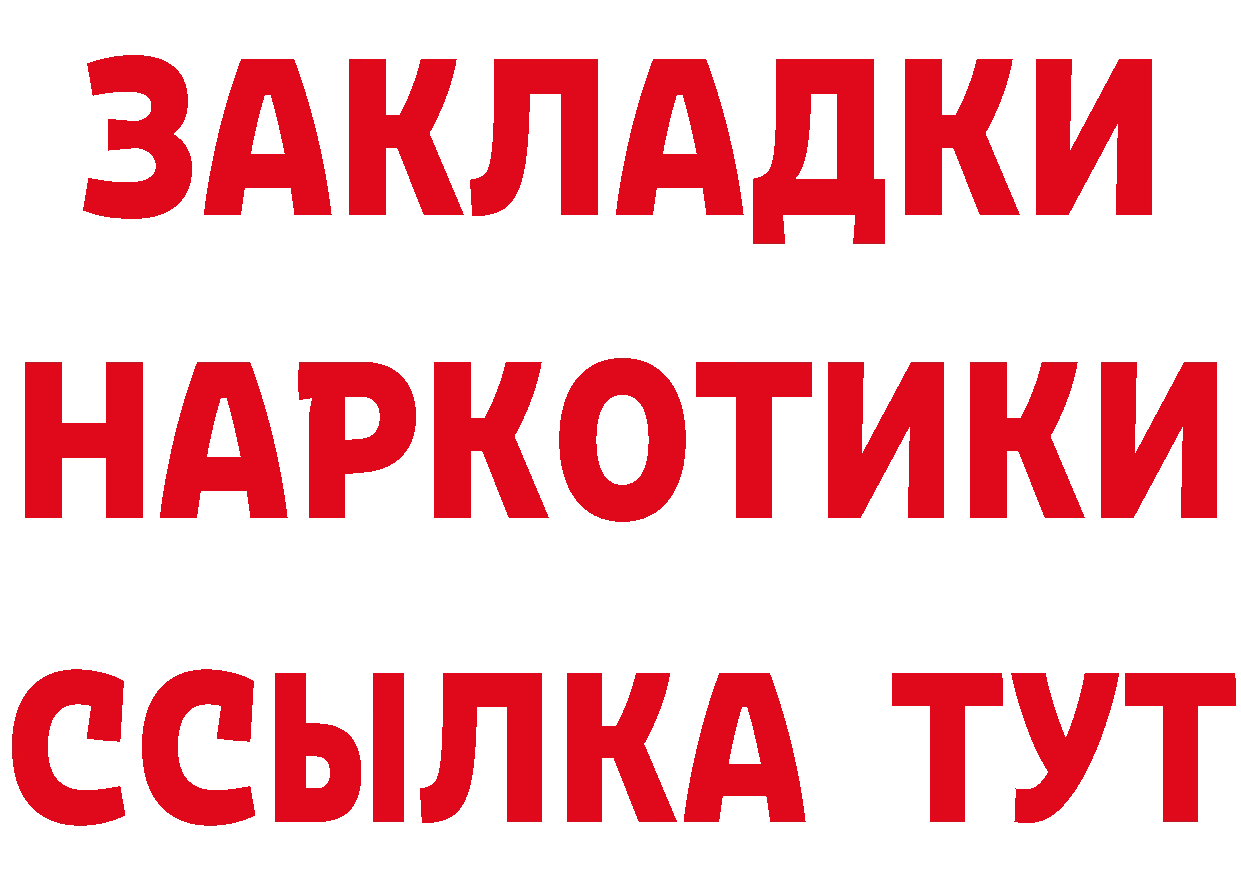 ЗАКЛАДКИ НАРКОТИКИ ССЫЛКА ТУТ